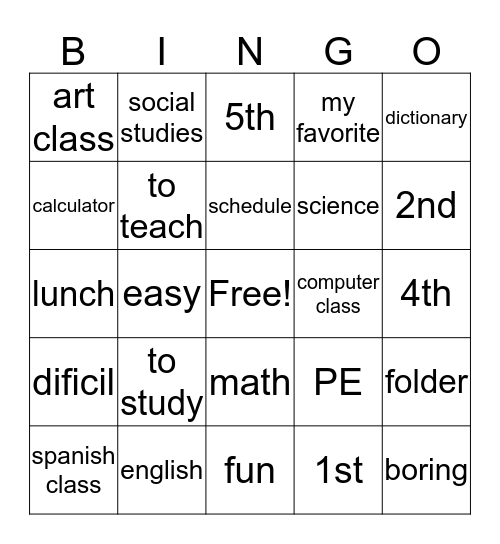 | B | I | N | G | O |
|---|---|---|---|---|
| art class | social studies | 5th | my favorite | dictionary |
| calculator | to teach | schedule | science | 2nd |
| lunch | easy | Free! | computer class | 4th |
| dificil | to study | math | PE | folder |
| spanish class | english | fun | 1st | boring |